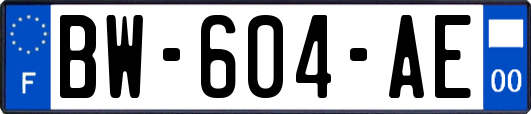 F

BW-604-AE

00